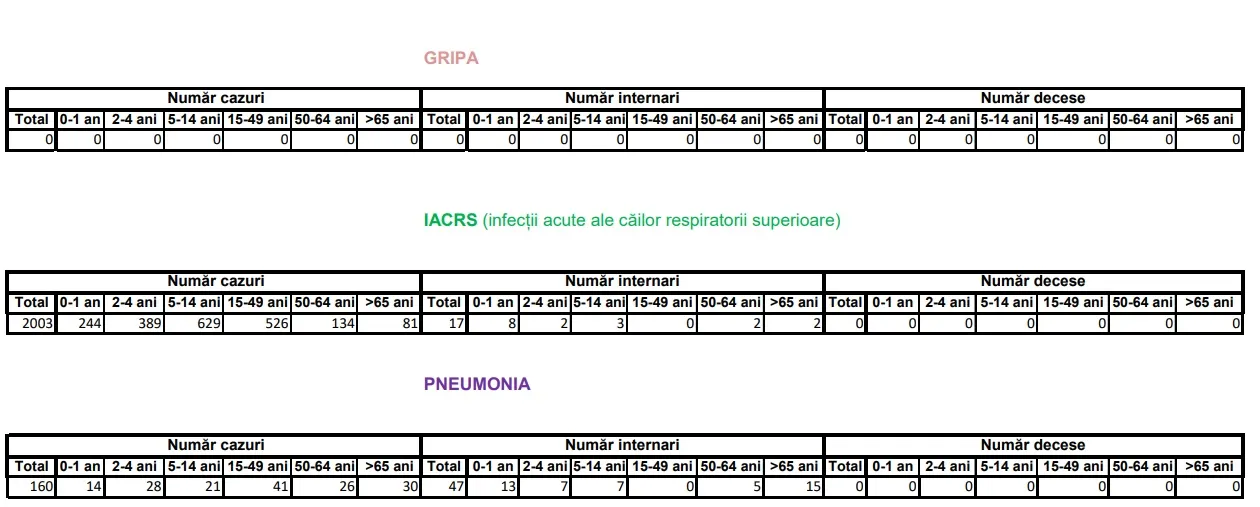 GRIPA

| Număr cazuri | | | | | | | Număr internari | | | | | | | Număr decese | | | | | | |
|---|---|---|---|---|---|---|---|---|---|---|---|---|---|---|---|---|---|---|---|---|
| Total | 0-1 an | 2-4 ani | 5-14 ani | 15-49 ani | 50-64 ani | >65 ani | Total | 0-1 an | 2-4 ani | 5-14 ani | 15-49 ani | 50-64 ani | >65 ani | Total | 0-1 an | 2-4 ani | 5-14 ani | 15-49 ani | 50-64 ani | >65 ani |
| 0 | 0 | 0 | 0 | 0 | 0 | 0 | 0 | 0 | 0 | 0 | 0 | 0 | 0 | 0 | 0 | 0 | 0 | 0 | 0 | 0 |

IACRS (infecții acute ale căilor respiratorii superioare)

| Număr cazuri | | | | | | | Număr internari | | | | | | | Număr decese | | | | | | |
|---|---|---|---|---|---|---|---|---|---|---|---|---|---|---|---|---|---|---|---|---|
| Total | 0-1 an | 2-4 ani | 5-14 ani | 15-49 ani | 50-64 ani | >65 ani | Total | 0-1 an | 2-4 ani | 5-14 ani | 15-49 ani | 50-64 ani | >65 ani | Total | 0-1 an | 2-4 ani | 5-14 ani | 15-49 ani | 50-64 ani | >65 ani |
| 2003 | 244 | 389 | 629 | 526 | 134 | 81 | 17 | 8 | 2 | 3 | 0 | 2 | 2 | 0 | 0 | 0 | 0 | 0 | 0 | 0 |

PNEUMONIA

| Număr cazuri | | | | | | | Număr internari | | | | | | | Număr decese | | | | | | |
|---|---|---|---|---|---|---|---|---|---|---|---|---|---|---|---|---|---|---|---|---|
| Total | 0-1 an | 2-4 ani | 5-14 ani | 15-49 ani | 50-64 ani | >65 ani | Total | 0-1 an | 2-4 ani | 5-14 ani | 15-49 ani | 50-64 ani | >65 ani | Total | 0-1 an | 2-4 ani | 5-14 ani | 15-49 ani | 50-64 ani | >65 ani |
| 160 | 14 | 28 | 21 | 41 | 26 | 30 | 47 | 13 | 7 | 7 | 0 | 5 | 15 | 0 | 0 | 0 | 0 | 0 | 0 | 0 |